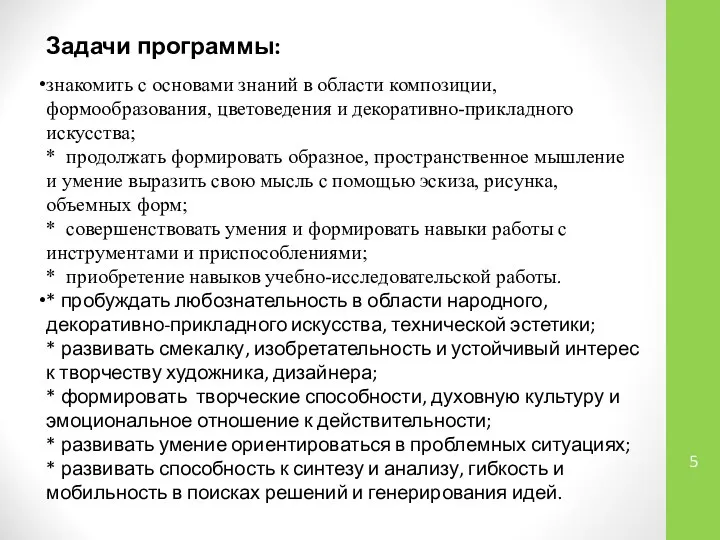 Задачи программы:

•знакомить с основами знаний в области композиции, формообразования, цветоведения и декоративно-прикладного искусства;
* продолжать формировать образное, пространственное мышление и умение выразить свою мысль с помощью эскиза, рисунка, объемных форм;
* совершенствовать умения и формировать навыки работы с инструментами и приспособлениями;
* приобретение навыков учебно-исследовательской работы.

•* пробуждать любознательность в области народного, декоративно-прикладного искусства, технической эстетики;
* развивать смекалку, изобретательность и устойчивый интерес к творчеству художника, дизайнера;
* формировать творческие способности, духовную культуру и эмоциональное отношение к действительности;
* развивать умение ориентироваться в проблемных ситуациях;
* развивать способность к синтезу и анализу, гибкость и мобильность в поисках решений и генерирования идей.

5